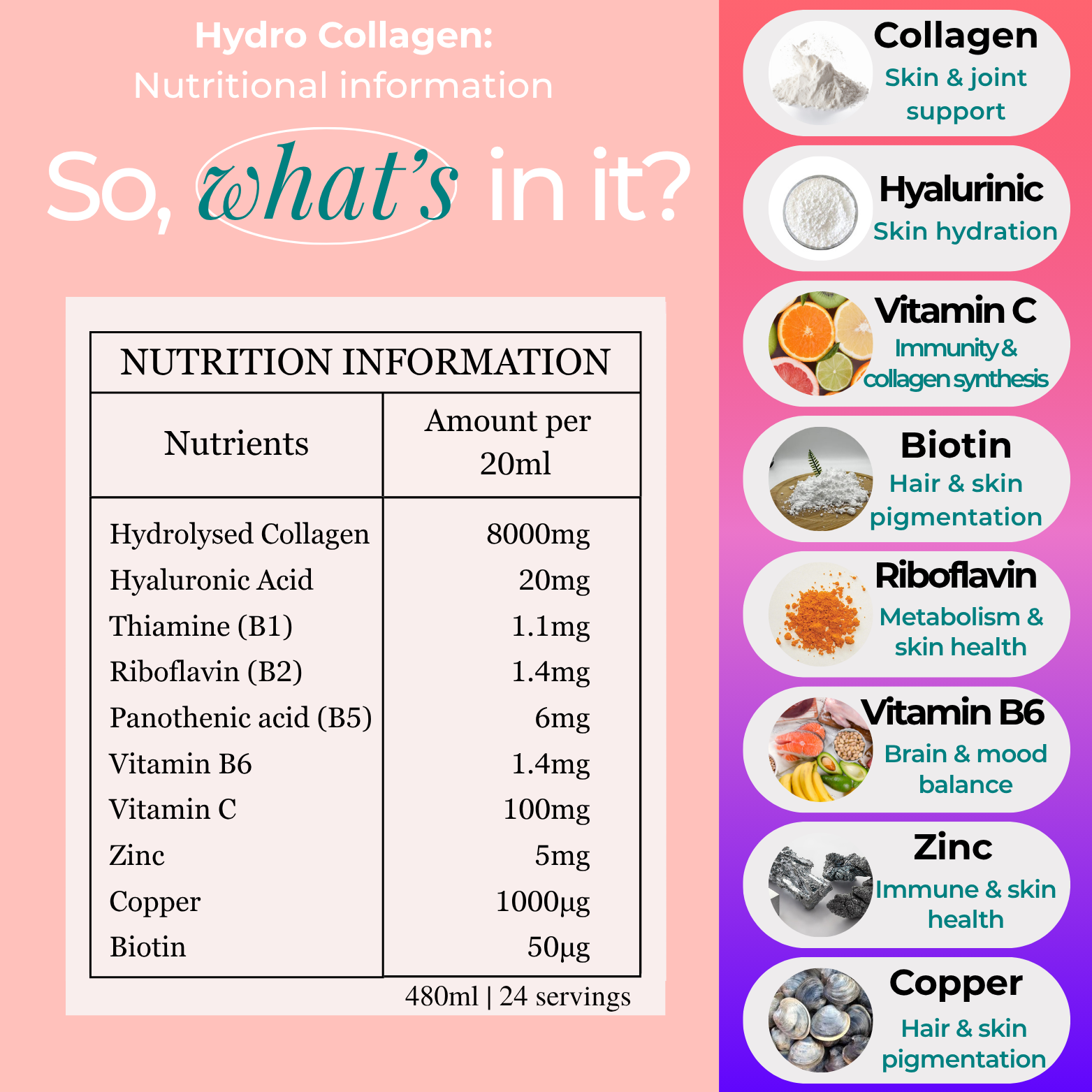 Hydro Collagen:
Nutritional information

So, what's in it?

NUTRITION INFORMATION

| Nutrients | Amount per 20ml |
|---|---|
| Hydrolysed Collagen | 8000mg |
| Hyaluronic Acid | 20mg |
| Thiamine (B1) | 1.1mg |
| Riboflavin (B2) | 1.4mg |
| Panothenic acid (B5) | 6mg |
| Vitamin B6 | 1.4mg |
| Vitamin C | 100mg |
| Zinc | 5mg |
| Copper | 1000µg |
| Biotin | 50µg |

480ml | 24 servings

Collagen
Skin & joint support

Hyalurinic
Skin hydration

Vitamin C
Immunity & collagen synthesis

Biotin
Hair & skin pigmentation

Riboflavin
Metabolism & skin health

Vitamin B6
Brain & mood balance

Zinc
Immune & skin health

Copper
Hair & skin pigmentation